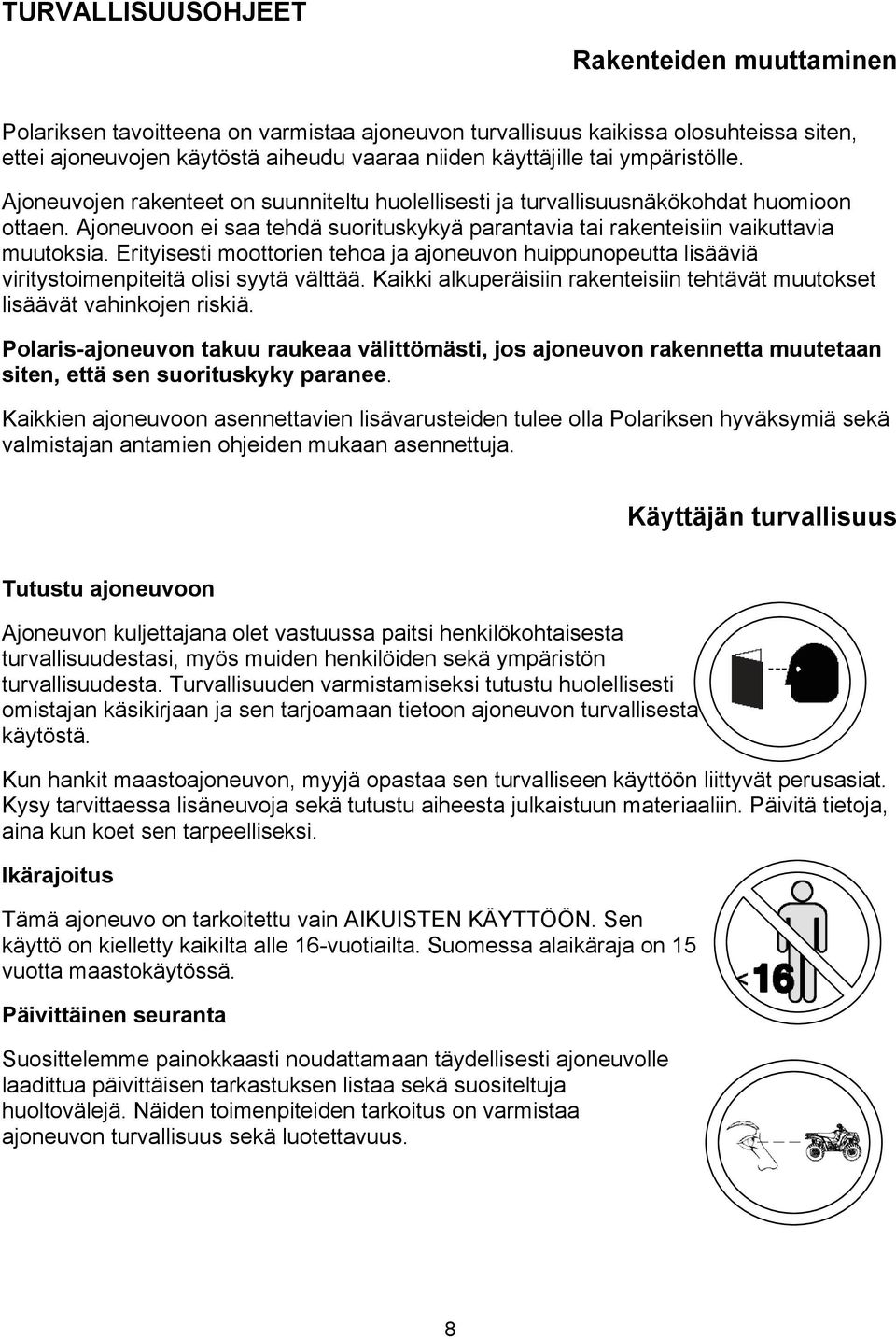 TURVALLISUUSOHJEET

Rakenteiden muuttaminen

Polariksen tavoitteena on varmistaa ajoneuvon turvallisuus kaikissa olosuhteissa siten, ettei ajoneuvojen käytöstä aiheudu vaaraa niiden käyttäjille tai ympäristölle.

Ajoneuvojen rakenteet on suunniteltu huolellisesti ja turvallisuusnäkökohdat huomioon ottaen. Ajoneuvoon ei saa tehdä suorituskykyä parantavia tai rakenteisiin vaikuttavia muutoksia. Erityisesti moottorien tehoa ja ajoneuvon huippunopeutta lisääviä viritystoimenpiteitä olisi syytä välttää. Kaikki alkuperäisiin rakenteisiin tehtävät muutokset lisäävät vahinkojen riskiä.

Polaris-ajoneuvon takuu raukeaa välittömästi, jos ajoneuvon rakennetta muutetaan siten, että sen suorituskyky paranee.

Kaikkien ajoneuvoon asennettavien lisävarusteiden tulee olla Polariksen hyväksymiä sekä valmistajan antamien ohjeiden mukaan asennettuja.

Käyttäjän turvallisuus

Tutustu ajoneuvoon

Ajoneuvon kuljettajana olet vastuussa paitsi henkilökohtaisesta turvallisuudestasi, myös muiden henkilöiden sekä ympäristön turvallisuudesta. Turvallisuuden varmistamiseksi tutustu huolellisesti omistajan käsikirjaan ja sen tarjoamaan tietoon ajoneuvon turvallisesta käytöstä.

Kun hankit maastoajoneuvon, myyjä opastaa sen turvalliseen käyttöön liittyvät perusasiat. Kysy tarvittaessa lisäneuvoja sekä tutustu aiheesta julkaistuun materiaaliin. Päivitä tietoja, aina kun koet sen tarpeelliseksi.

Ikärajoitus

Tämä ajoneuvo on tarkoitettu vain AIKUISTEN KÄYTTÖÖN. Sen käyttö on kielletty kaikilta alle 16-vuotiailta. Suomessa alaikäraja on 15 vuotta maastokäytössä.

<16

Päivittäinen seuranta

Suosittelemme painokkaasti noudattamaan täydellisesti ajoneuvolle laadittua päivittäisen tarkastuksen listaa sekä suositeltuja huoltovälejä. Näiden toimenpiteiden tarkoitus on varmistaa ajoneuvon turvallisuus sekä luotettavuus.

8